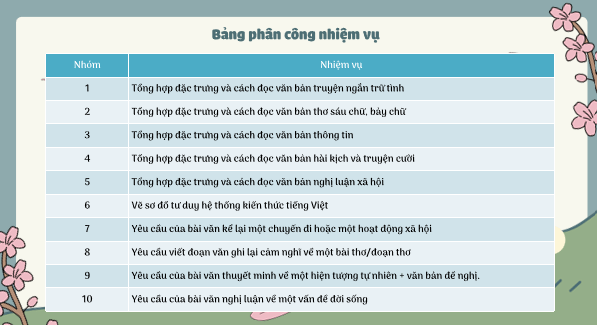 Bảng phân công nhiệm vụ

| Nhóm | Nhiệm vụ |
|---|---|
| 1 | Tổng hợp đặc trưng và cách đọc văn bản truyện ngắn trữ tình |
| 2 | Tổng hợp đặc trưng và cách đọc văn bản thơ sáu chữ, bảy chữ |
| 3 | Tổng hợp đặc trưng và cách đọc văn bản thông tin |
| 4 | Tổng hợp đặc trưng và cách đọc văn bản hài kịch và truyện cười |
| 5 | Tổng hợp đặc trưng và cách đọc văn bản nghị luận xã hội |
| 6 | Vẽ sơ đồ tư duy hệ thống kiến thức tiếng Việt |
| 7 | Yêu cầu của bài văn kể lại một chuyến đi hoặc một hoạt động xã hội |
| 8 | Yêu cầu viết đoạn văn ghi lại cảm nghĩ về một bài thơ/đoạn thơ |
| 9 | Yêu cầu của bài văn thuyết minh về một hiện tượng tự nhiên + văn bản đề nghị. |
| 10 | Yêu cầu của bài văn nghị luận về một vấn đề đời sống |